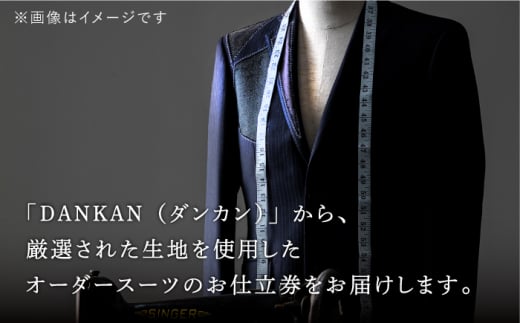 ※画像はイメージです

「DANKAN（ダンカン）」から、
厳選された生地を使用した
オーダースーツのお仕立券をお届けします。

SINGER